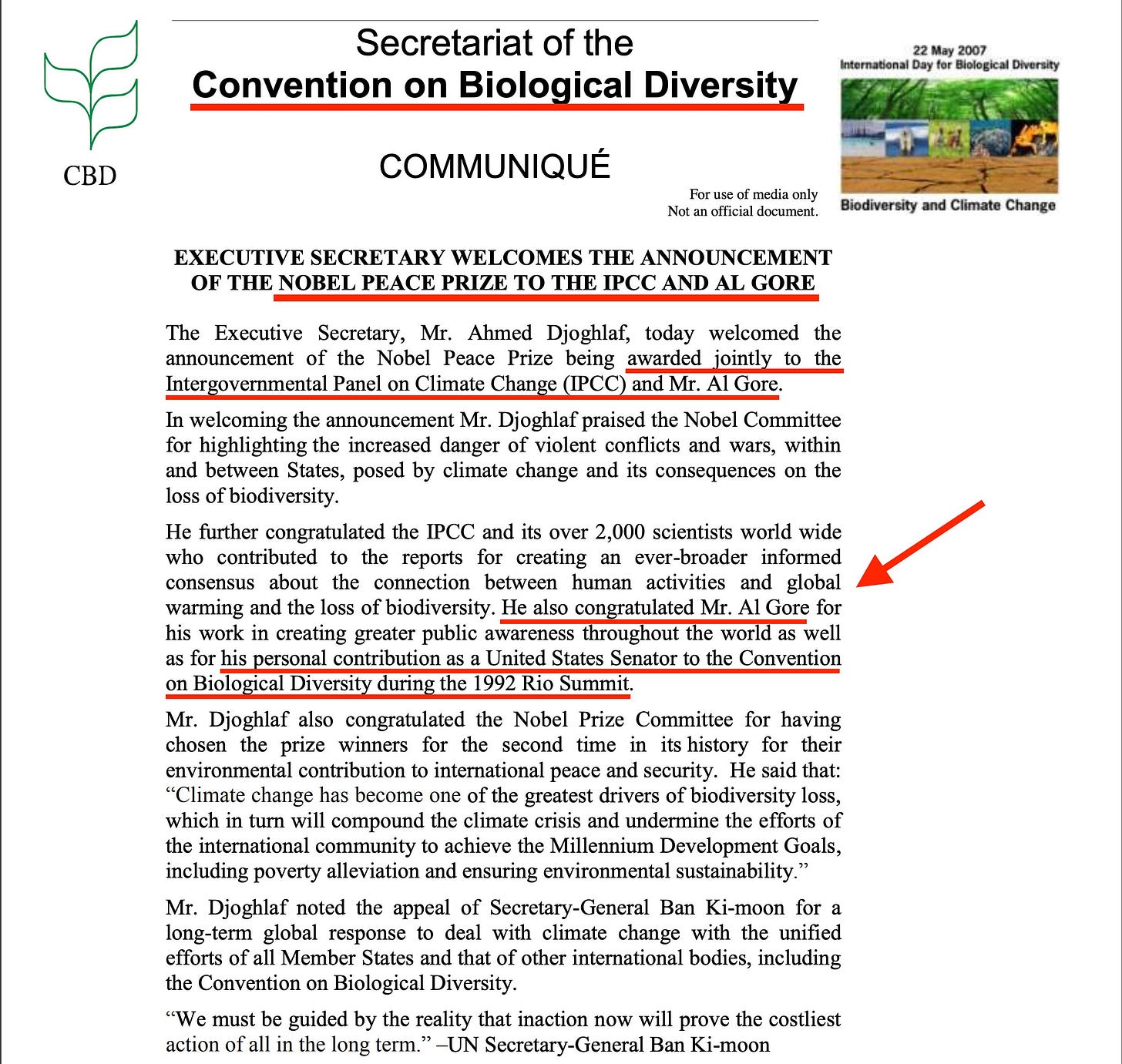 CBD

Secretariat of the
Convention on Biological Diversity

COMMUNIQUÉ

For use of media only
Not an official document.

22 May 2007
International Day for Biological Diversity

Biodiversity and Climate Change

EXECUTIVE SECRETARY WELCOMES THE ANNOUNCEMENT OF THE NOBEL PEACE PRIZE TO THE IPCC AND AL GORE

The Executive Secretary, Mr. Ahmed Djoghlaf, today welcomed the announcement of the Nobel Peace Prize being awarded jointly to the Intergovernmental Panel on Climate Change (IPCC) and Mr. Al Gore.

In welcoming the announcement Mr. Djoghlaf praised the Nobel Committee for highlighting the increased danger of violent conflicts and wars, within and between States, posed by climate change and its consequences on the loss of biodiversity.

He further congratulated the IPCC and its over 2,000 scientists world wide who contributed to the reports for creating an ever-broader informed consensus about the connection between human activities and global warming and the loss of biodiversity. He also congratulated Mr. Al Gore for his work in creating greater public awareness throughout the world as well as for his personal contribution as a United States Senator to the Convention on Biological Diversity during the 1992 Rio Summit.

Mr. Djoghlaf also congratulated the Nobel Prize Committee for having chosen the prize winners for the second time in its history for their environmental contribution to international peace and security. He said that: “Climate change has become one of the greatest drivers of biodiversity loss, which in turn will compound the climate crisis and undermine the efforts of the international community to achieve the Millennium Development Goals, including poverty alleviation and ensuring environmental sustainability.”

Mr. Djoghlaf noted the appeal of Secretary-General Ban Ki-moon for a long-term global response to deal with climate change with the unified efforts of all Member States and that of other international bodies, including the Convention on Biological Diversity.

“We must be guided by the reality that inaction now will prove the costliest action of all in the long term.” –UN Secretary-General Ban Ki-moon